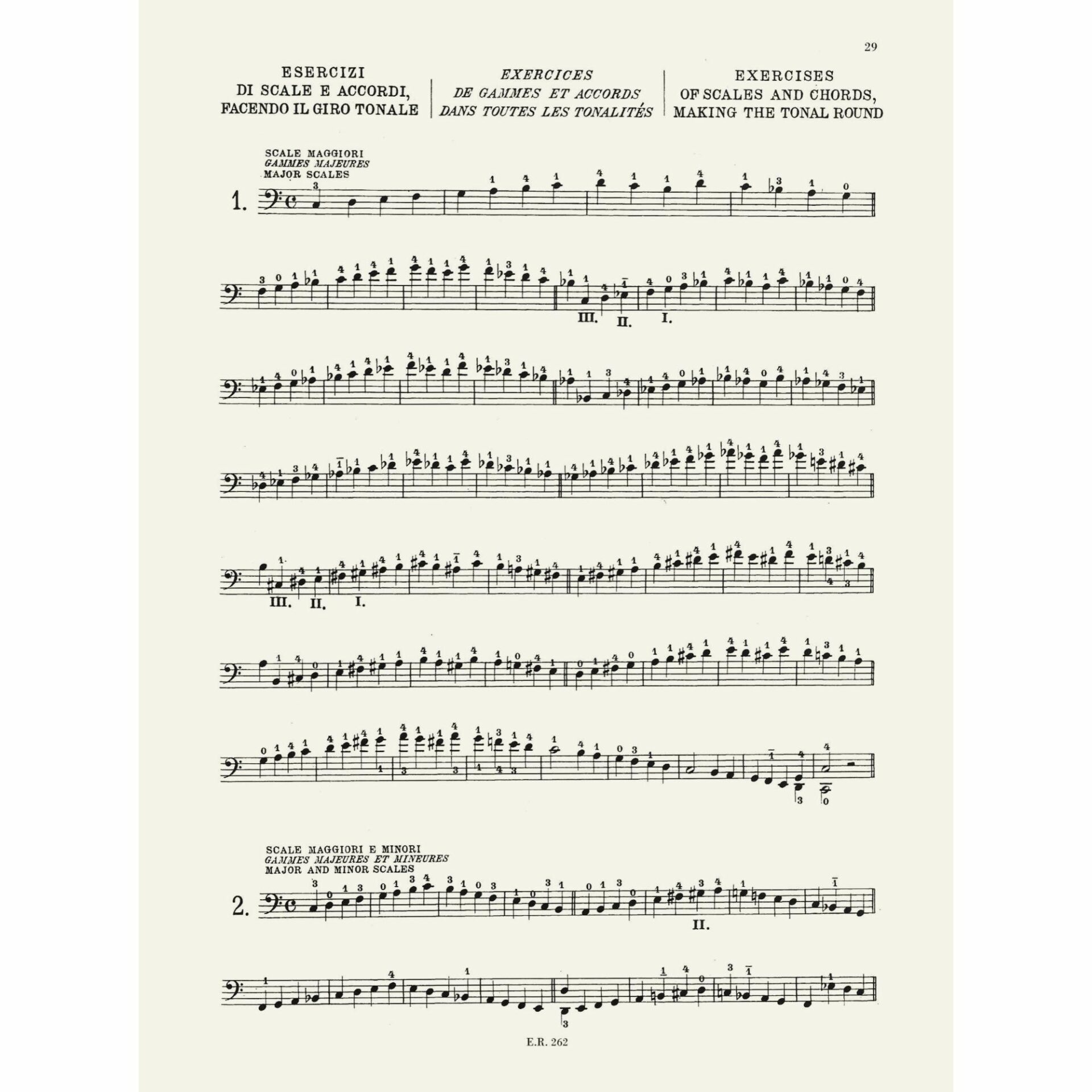 29

ESERCIZI DI SCALE E ACCORDI, FACENDO IL GIRO TONALE

EXERCICES DE GAMMES ET ACCORDS DANS TOUTES LES TONALITÉS

EXERCISES OF SCALES AND CHORDS, MAKING THE TONAL ROUND

SCALE MAGGIORI
GAMMES MAJEURES
MAJOR SCALES

1.

III. II. I.

III. II. I.

SCALE MAGGIORI E MINORI
GAMMES MAJEURES ET MINEURES
MAJOR AND MINOR SCALES

2.

II.

E.R. 262